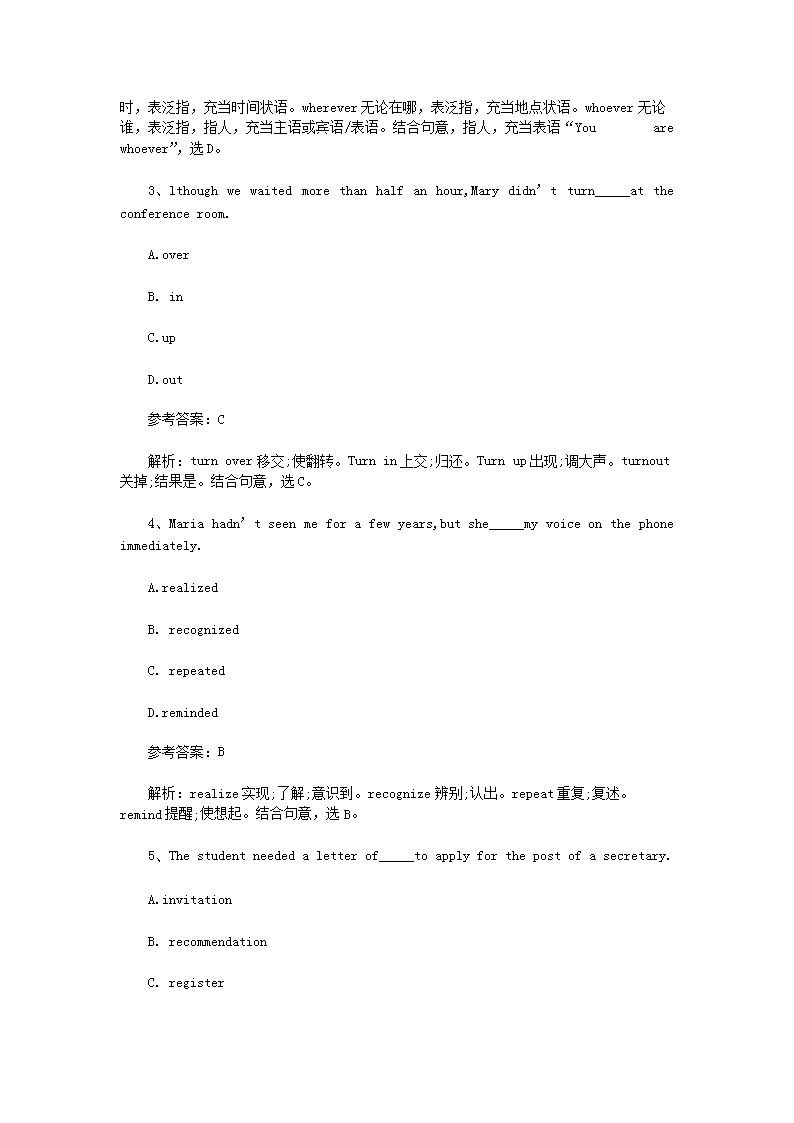 时，表泛指，充当时间状语。wherever 无论在哪，表泛指，充当地点状语。whoever 无论谁，表泛指，指人，充当主语或宾语/表语。结合句意，指人，充当表语“You are whoever”，选 D。

3、lthough we waited more than half an hour,Mary didn’t turn_____at the conference room.

A.over

B. in

C.up

D.out

参考答案：C

解析：turn over 移交;使翻转。Turn in 上交;归还。Turn up 出现;调大声。turnout 关掉;结果是。结合句意，选 C。

4、Maria hadn’t seen me for a few years,but she_____my voice on the phone immediately.

A.realized

B. recognized

C. repeated

D.reminded

参考答案：B

解析：realize 实现;了解;意识到。recognize 辨别;认出。repeat 重复;复述。remind 提醒;使想起。结合句意，选 B。

5、The student needed a letter of_____to apply for the post of a secretary.

A.invitation

B. recommendation

C. register